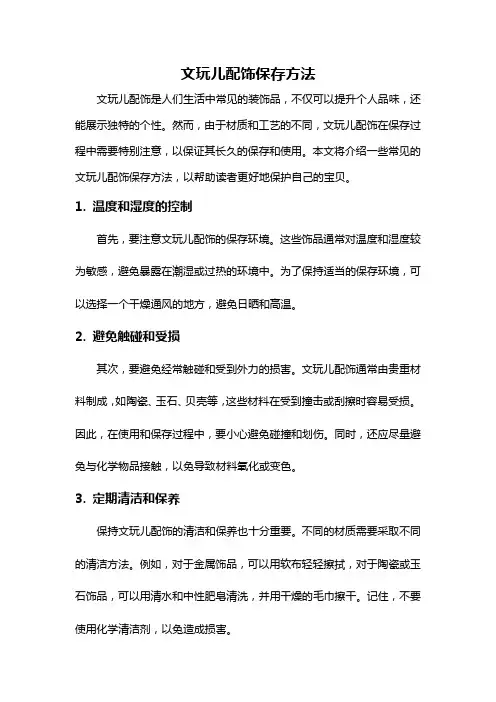 文玩儿配饰保存方法

文玩儿配饰是人们生活中常见的装饰品，不仅可以提升个人品味，还能展示独特的个性。然而，由于材质和工艺的不同，文玩儿配饰在保存过程中需要特别注意，以保证其长久的保存和使用。本文将介绍一些常见的文玩儿配饰保存方法，以帮助读者更好地保护自己的宝贝。

1. 温度和湿度的控制

首先，要注意文玩儿配饰的保存环境。这些饰品通常对温度和湿度较为敏感，避免暴露在潮湿或过热的环境中。为了保持适当的保存环境，可以选择一个干燥通风的地方，避免日晒和高温。

2. 避免触碰和受损

其次，要避免经常触碰和受到外力的损害。文玩儿配饰通常由贵重材料制成，如陶瓷、玉石、贝壳等，这些材料在受到撞击或刮擦时容易受损。因此，在使用和保存过程中，要小心避免碰撞和划伤。同时，还应尽量避免与化学物品接触，以免导致材料氧化或变色。

3. 定期清洁和保养

保持文玩儿配饰的清洁和保养也十分重要。不同的材质需要采取不同的清洁方法。例如，对于金属饰品，可以用软布轻轻擦拭，对于陶瓷或玉石饰品，可以用清水和中性肥皂清洗，并用干燥的毛巾擦干。记住，不要使用化学清洁剂，以免造成损害。